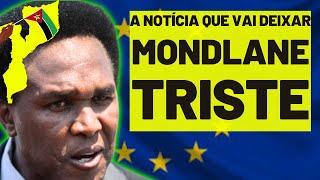 A NOTÍCIA QUE VAI DEIXAR
MONDLANE
TRISTE